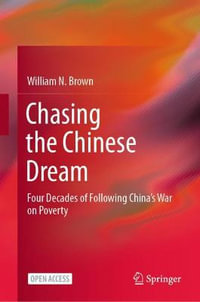 William N. Brown

Chasing the Chinese Dream

Four Decades of Following China's War on Poverty

OPEN ACCESS

Springer